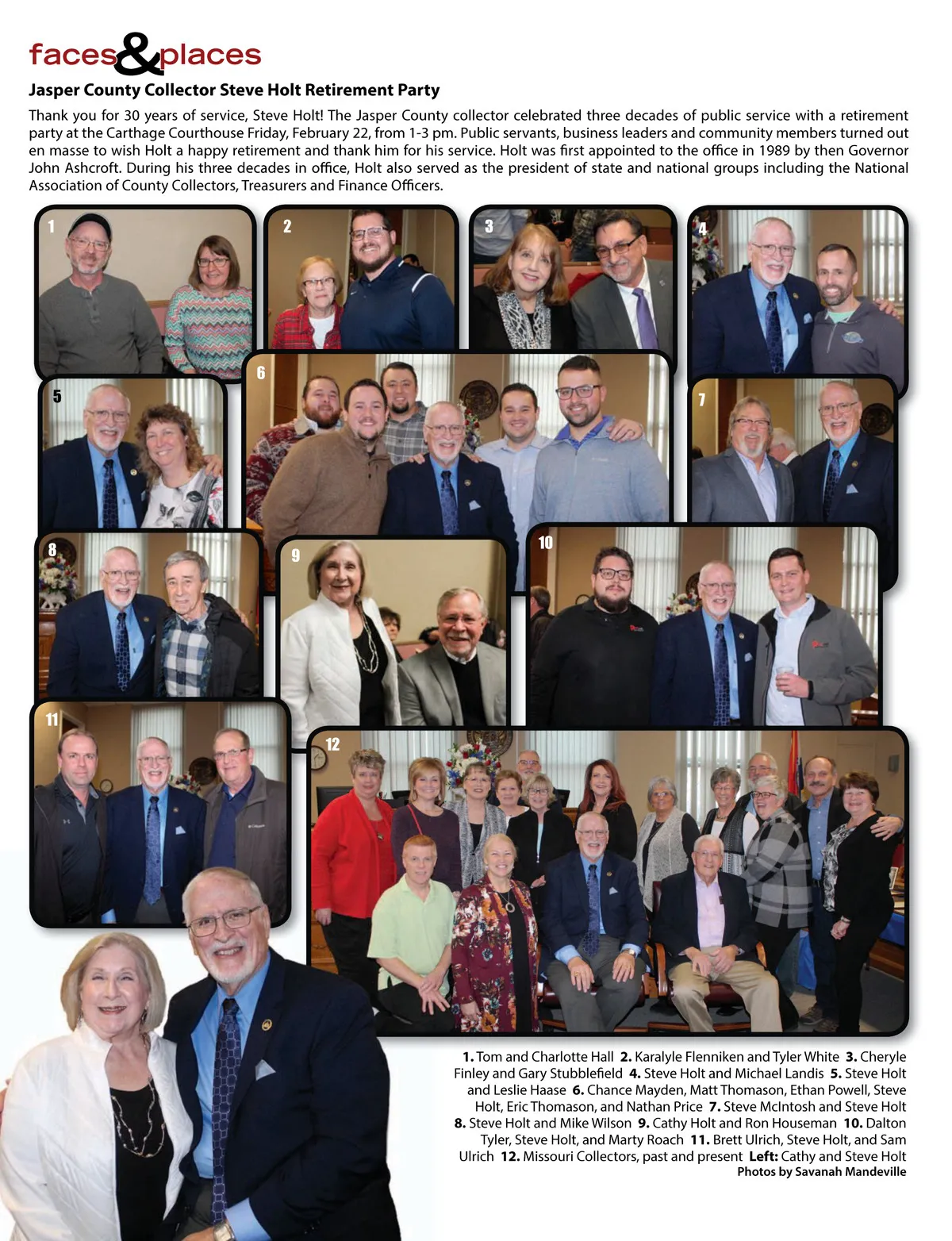 faces&places

Jasper County Collector Steve Holt Retirement Party

Thank you for 30 years of service, Steve Holt! The Jasper County collector celebrated three decades of public service with a retirement party at the Carthage Courthouse Friday, February 22, from 1-3 pm. Public servants, business leaders and community members turned out en masse to wish Holt a happy retirement and thank him for his service. Holt was first appointed to the office in 1989 by then Governor John Ashcroft. During his three decades in office, Holt also served as the president of state and national groups including the National Association of County Collectors, Treasurers and Finance Officers.

1

2

3

4

5

6

7

8

9

10

11

12

1. Tom and Charlotte Hall 2. Karalyle Flenniken and Tyler White 3. Cheryle Finley and Gary Stubblefield 4. Steve Holt and Michael Landis 5. Steve Holt and Leslie Haase 6. Chance Mayden, Matt Thomason, Ethan Powell, Steve Holt, Eric Thomason, and Nathan Price 7. Steve McIntosh and Steve Holt 8. Steve Holt and Mike Wilson 9. Cathy Holt and Ron Houseman 10. Dalton Tyler, Steve Holt, and Marty Roach 11. Brett Ulrich, Steve Holt, and Sam Ulrich 12. Missouri Collectors, past and present Left: Cathy and Steve Holt
Photos by Savanah Mandeville